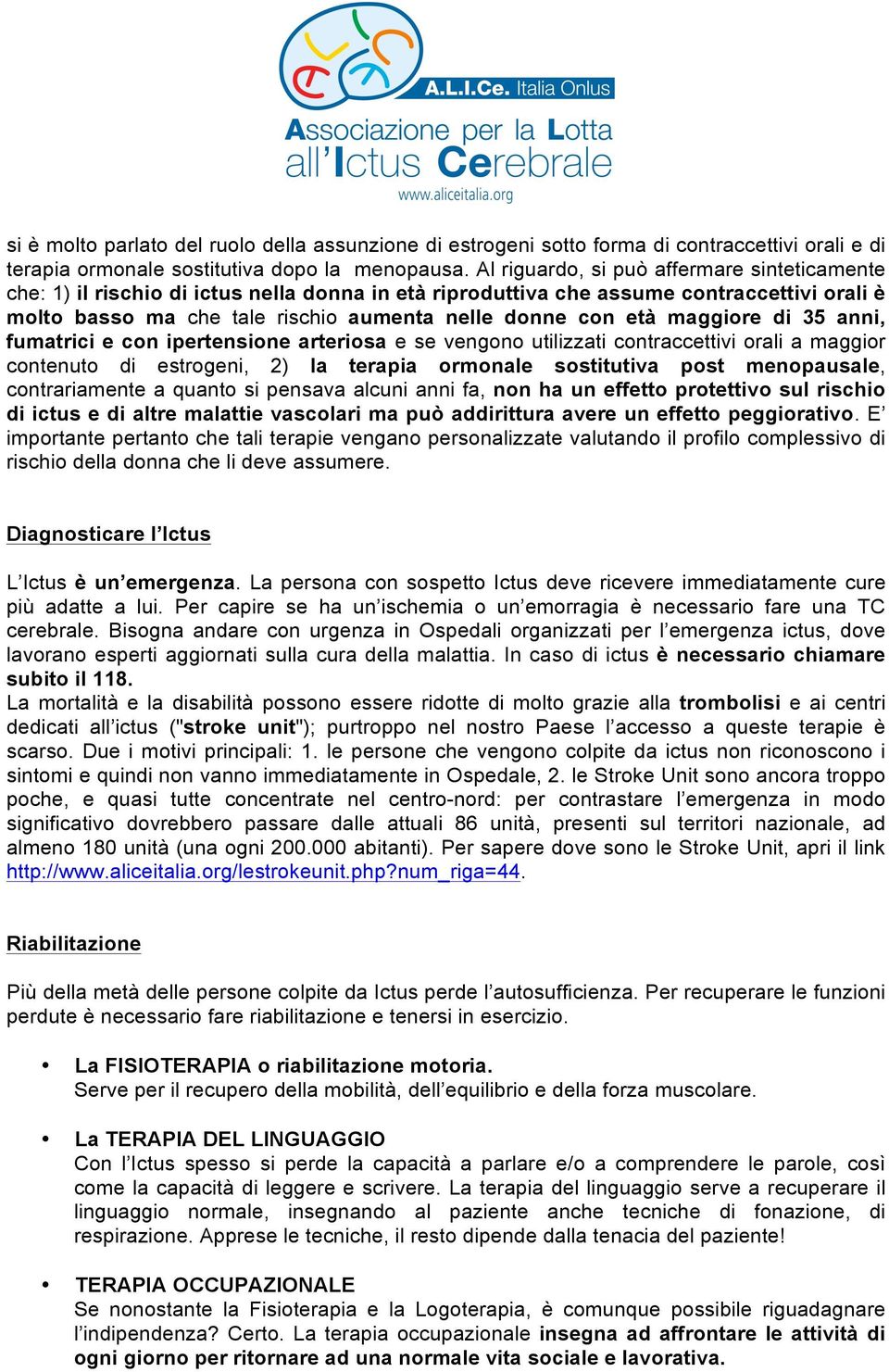 A.L.I.Ce. Italia Onlus
Associazione per la Lotta all'Ictus Cerebrale
www.aliceitalia.org

si è molto parlato del ruolo della assunzione di estrogeni sotto forma di contraccettivi orali e di terapia ormonale sostitutiva dopo la menopausa. Al riguardo, si può affermare sinteticamente che: 1) il rischio di ictus nella donna in età riproduttiva che assume contraccettivi orali è molto basso ma che tale rischio aumenta nelle donne con età maggiore di 35 anni, fumatrici e con ipertensione arteriosa e se vengono utilizzati contraccettivi orali a maggior contenuto di estrogeni, 2) la terapia ormonale sostitutiva post menopausale, contrariamente a quanto si pensava alcuni anni fa, non ha un effetto protettivo sul rischio di ictus e di altre malattie vascolari ma può addirittura avere un effetto peggiorativo. E' importante pertanto che tali terapie vengano personalizzate valutando il profilo complessivo di rischio della donna che li deve assumere.

Diagnosticare l'Ictus

L'Ictus è un'emergenza. La persona con sospetto Ictus deve ricevere immediatamente cure più adatte a lui. Per capire se ha un'ischemia o un'emorragia è necessario fare una TC cerebrale. Bisogna andare con urgenza in Ospedali organizzati per l'emergenza ictus, dove lavorano esperti aggiornati sulla cura della malattia. In caso di ictus è necessario chiamare subito il 118.
La mortalità e la disabilità possono essere ridotte di molto grazie alla trombolisi e ai centri dedicati all'ictus ("stroke unit"); purtroppo nel nostro Paese l'accesso a queste terapie è scarso. Due i motivi principali: 1. le persone che vengono colpite da ictus non riconoscono i sintomi e quindi non vanno immediatamente in Ospedale, 2. le Stroke Unit sono ancora troppo poche, e quasi tutte concentrate nel centro-nord: per contrastare l'emergenza in modo significativo dovrebbero passare dalle attuali 86 unità, presenti sul territori nazionale, ad almeno 180 unità (una ogni 200.000 abitanti). Per sapere dove sono le Stroke Unit, apri il link http://www.aliceitalia.org/lestrokeunit.php?num_riga=44.

Riabilitazione

Più della metà delle persone colpite da Ictus perde l'autosufficienza. Per recuperare le funzioni perdute è necessario fare riabilitazione e tenersi in esercizio.

• La FISIOTERAPIA o riabilitazione motoria.
Serve per il recupero della mobilità, dell'equilibrio e della forza muscolare.

• La TERAPIA DEL LINGUAGGIO
Con l'Ictus spesso si perde la capacità a parlare e/o a comprendere le parole, così come la capacità di leggere e scrivere. La terapia del linguaggio serve a recuperare il linguaggio normale, insegnando al paziente anche tecniche di fonazione, di respirazione. Apprese le tecniche, il resto dipende dalla tenacia del paziente!

• TERAPIA OCCUPAZIONALE
Se nonostante la Fisioterapia e la Logoterapia, è comunque possibile riguadagnare l'indipendenza? Certo. La terapia occupazionale insegna ad affrontare le attività di ogni giorno per ritornare ad una normale vita sociale e lavorativa.